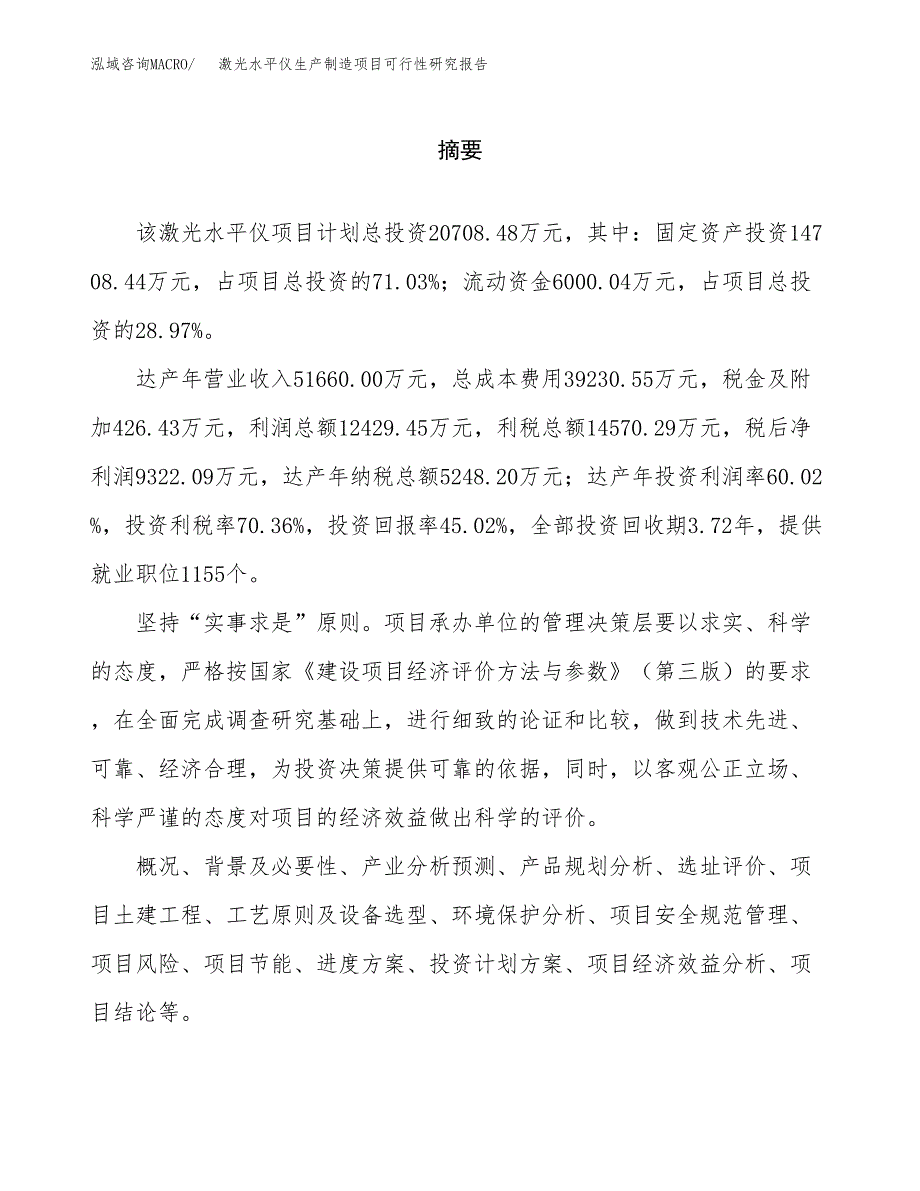 泓域咨询MACRO/　激光水平仪生产制造项目可行性研究报告

摘要

该激光水平仪项目计划总投资20708.48万元，其中：固定资产投资14708.44万元，占项目总投资的71.03%；流动资金6000.04万元，占项目总投资的28.97%。

达产年营业收入51660.00万元，总成本费用39230.55万元，税金及附加426.43万元，利润总额12429.45万元，利税总额14570.29万元，税后净利润9322.09万元，达产年纳税总额5248.20万元；达产年投资利润率60.02%，投资利税率70.36%，投资回报率45.02%，全部投资回收期3.72年，提供就业职位1155个。

坚持“实事求是”原则。项目承办单位的管理决策层要以求实、科学的态度，严格按国家《建设项目经济评价方法与参数》（第三版）的要求，在全面完成调查研究基础上，进行细致的论证和比较，做到技术先进、可靠、经济合理，为投资决策提供可靠的依据，同时，以客观公正立场、科学严谨的态度对项目的经济效益做出科学的评价。

概况、背景及必要性、产业分析预测、产品规划分析、选址评价、项目土建工程、工艺原则及设备选型、环境保护分析、项目安全规范管理、项目风险、项目节能、进度方案、投资计划方案、项目经济效益分析、项目结论等。